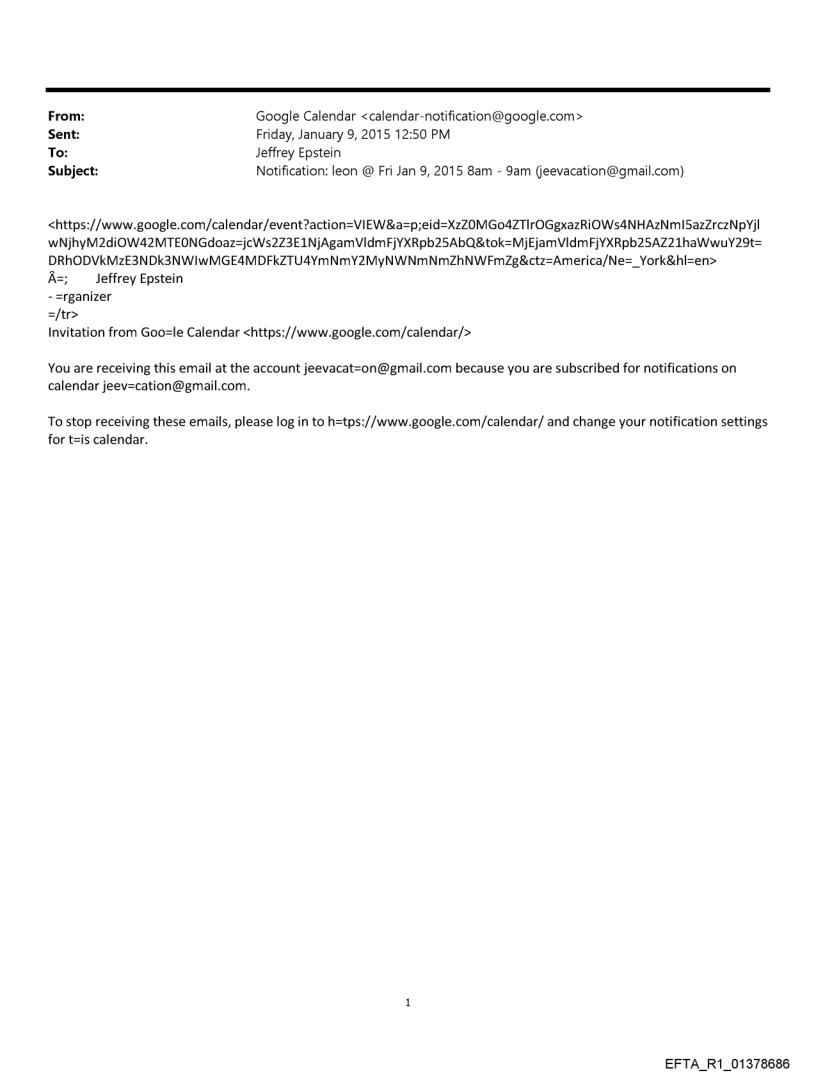 From: Google Calendar <calendar-notification@google.com>
Sent: Friday, January 9, 2015 12:50 PM
To: Jeffrey Epstein
Subject: Notification: leon @ Fri Jan 9, 2015 8am - 9am (jeevacation@gmail.com)

<https://www.google.com/calendar/event?action=VIEW&a=p;eid=XzZ0MGo4ZTlrOGgxazRiOWs4NHAzNmI5azZrczNpYjlwNjhyM2diOW42MTE0NGdoaz=jcWs2Z3E1NjAgamVldmFjYXRpb25AbQ&tok=MjEjamVldmFjYXRpb25AZ21haWwuY29t=DRhODVkMzE3NDk3NWIwMGE4MDFkZTU4YmNmY2MyNWNmNmZhNWFmZg&ctz=America/Ne=_York&hl=en>
Â=; Jeffrey Epstein
- =rganizer
=/tr>
Invitation from Goo=le Calendar <https://www.google.com/calendar/>

You are receiving this email at the account jeevacat=on@gmail.com because you are subscribed for notifications on calendar jeev=cation@gmail.com.

To stop receiving these emails, please log in to h=tps://www.google.com/calendar/ and change your notification settings for t=is calendar.

1

EFTA_R1_01378686